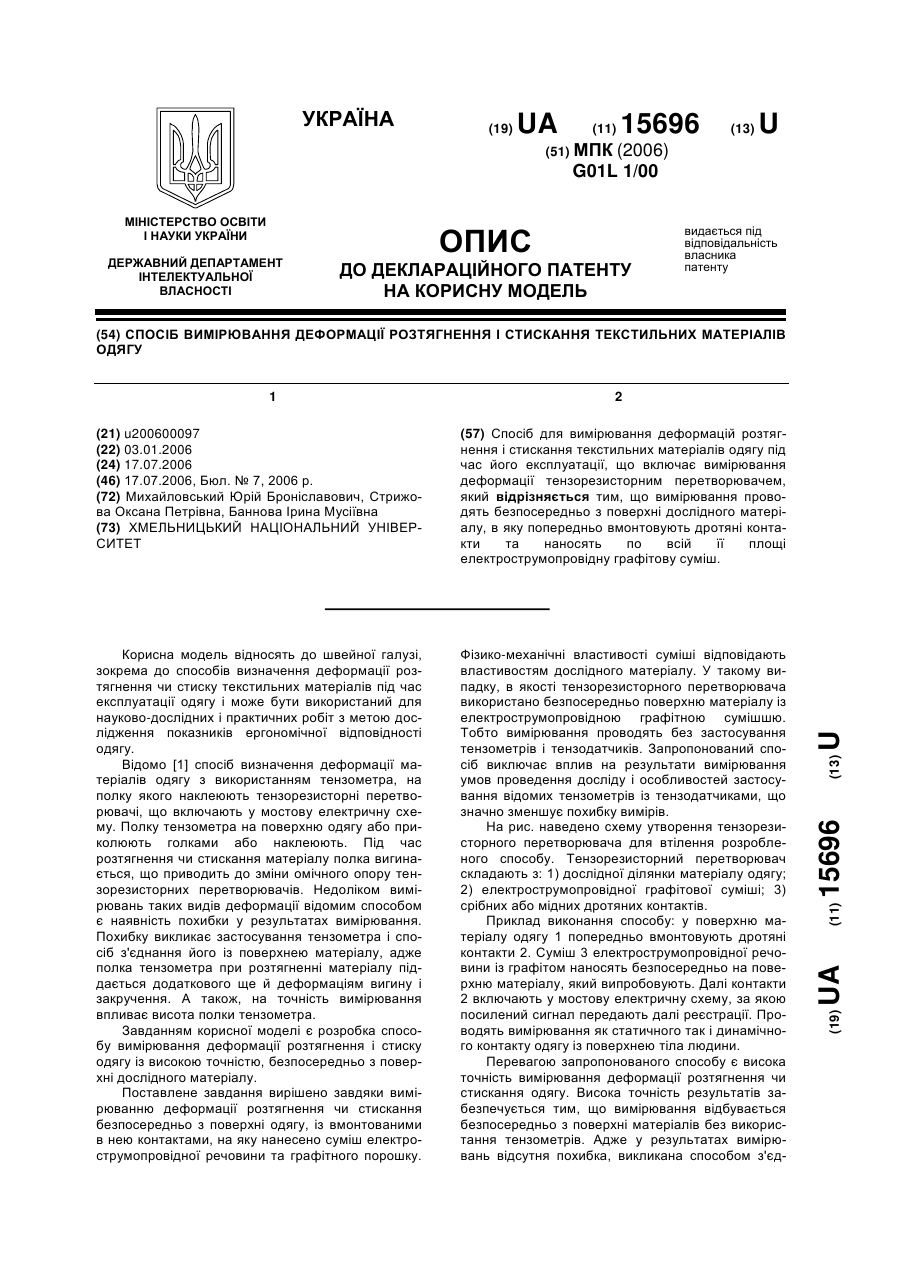 УКРАЇНА

(19) UA (11) 15696 (13) U

(51) МПК (2006)
G01L 1/00

МІНІСТЕРСТВО ОСВІТИ І НАУКИ УКРАЇНИ

ДЕРЖАВНИЙ ДЕПАРТАМЕНТ ІНТЕЛЕКТУАЛЬНОЇ ВЛАСНОСТІ

ОПИС
ДО ДЕКЛАРАЦІЙНОГО ПАТЕНТУ НА КОРИСНУ МОДЕЛЬ

видається під відповідальність власника патенту

(54) СПОСІБ ВИМІРЮВАННЯ ДЕФОРМАЦІЇ РОЗТЯГНЕННЯ І СТИСКАННЯ ТЕКСТИЛЬНИХ МАТЕРІАЛІВ ОДЯГУ

1

(21) u200600097
(22) 03.01.2006
(24) 17.07.2006
(46) 17.07.2006, Бюл. № 7, 2006 р.
(72) Михайловський Юрій Броніславович, Стрижова Оксана Петрівна, Баннова Ірина Мусіївна
(73) ХМЕЛЬНИЦЬКИЙ НАЦІОНАЛЬНИЙ УНІВЕРСИТЕТ

2

(57) Спосіб для вимірювання деформацій розтягнення і стискання текстильних матеріалів одягу під час його експлуатації, що включає вимірювання деформації тензорезисторним перетворювачем, який відрізняється тим, що вимірювання проводять безпосередньо з поверхні дослідного матеріалу, в яку попередньо вмонтовують дротяні контакти та наносять по всій її площі електрострумопровідну графітову суміш.

Корисна модель відносять до швейної галузі, зокрема до способів визначення деформації розтягнення чи стиску текстильних матеріалів під час експлуатації одягу і може бути використаний для науково-дослідних і практичних робіт з метою дослідження показників ергономічної відповідності одягу.

Відомо [1] спосіб визначення деформації матеріалів одягу з використанням тензометра, на полку якого наклеюють тензорезисторні перетворювачі, що включають у мостову електричну схему. Полку тензометра на поверхню одягу або приколюють голками або наклеюють. Під час розтягнення чи стискання матеріалу полка вигинається, що приводить до зміни омічного опору тензорезисторних перетворювачів. Недоліком вимірювань таких видів деформації відомим способом є наявність похибки у результатах вимірювання. Похибку викликає застосування тензометра і спосіб з'єднання його із поверхнею матеріалу, адже полка тензометра при розтягненні матеріалу піддається додаткового ще й деформаціям вигину і закручення. А також, на точність вимірювання впливає висота полки тензометра.

Завданням корисної моделі є розробка способу вимірювання деформації розтягнення і стиску одягу із високою точністю, безпосередньо з поверхні дослідного матеріалу.

Поставлене завдання вирішено завдяки вимірюванню деформації розтягнення чи стискання безпосередньо з поверхні одягу, із вмонтованими в нею контактами, на яку нанесено суміш електрострумопровідної речовини та графітного порошку. Фізико-механічні властивості суміші відповідають властивостям дослідного матеріалу. У такому випадку, в якості тензорезисторного перетворювача використано безпосередньо поверхню матеріалу із електрострумопровідною графітною сумішшю. Тобто вимірювання проводять без застосування тензометрів і тензодатчиків. Запропонований спосіб виключає вплив на результати вимірювання умов проведення досліду і особливостей застосування відомих тензометрів із тензодатчиками, що значно зменшує похибку вимірів.

На рис. наведено схему утворення тензорезисторного перетворювача для втілення розробленого способу. Тензорезисторний перетворювач складають з: 1) дослідної ділянки матеріалу одягу; 2) електрострумопровідної графітової суміші; 3) срібних або мідних дротяних контактів.

Приклад виконання способу: у поверхню матеріалу одягу 1 попередньо вмонтовують дротяні контакти 2. Суміш 3 електрострумопровідної речовини із графітом наносять безпосередньо на поверхню матеріалу, який випробовують. Далі контакти 2 включають у мостову електричну схему, за якою посилений сигнал передають далі реєстрації. Проводять вимірювання як статичного так і динамічного контакту одягу із поверхнею тіла людини.

Перевагою запропонованого способу є висока точність вимірювання деформації розтягнення чи стискання одягу. Висока точність результатів забезпечується тим, що вимірювання відбувається безпосередньо з поверхні матеріалів без використання тензометрів. Адже у результатах вимірювань відсутня похибка, викликана способом з'єд-

(19) UA (11) 15696 (13) U